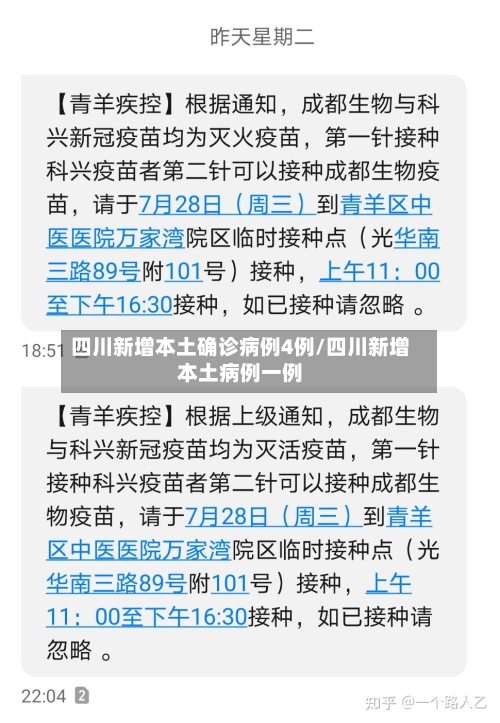 昨天星期二

【青羊疾控】根据通知，成都生物与科兴新冠疫苗均为灭火疫苗，第一针接种科兴疫苗者第二针可以接种成都生物疫苗，请于7月28日（周三）到青羊区中医医院万家湾院区临时接种点（光华南三路89号附101号）接种，上午11：00至下午16:30接种，如已接种请忽略 。

18:51

四川新增本土确诊病例4例/四川新增本土病例一例

【青羊疾控】根据上级通知，成都生物与科兴新冠疫苗均为灭活疫苗，第一针接种科兴疫苗者第二针可以接种成都生物疫苗，请于7月28日（周三）到青羊区中医医院万家湾院区临时接种点（光华南三路89号附101号）接种，上午11：00至下午16:30接种，如已接种请忽略 。

22:04 2

知乎 @一个路人乙